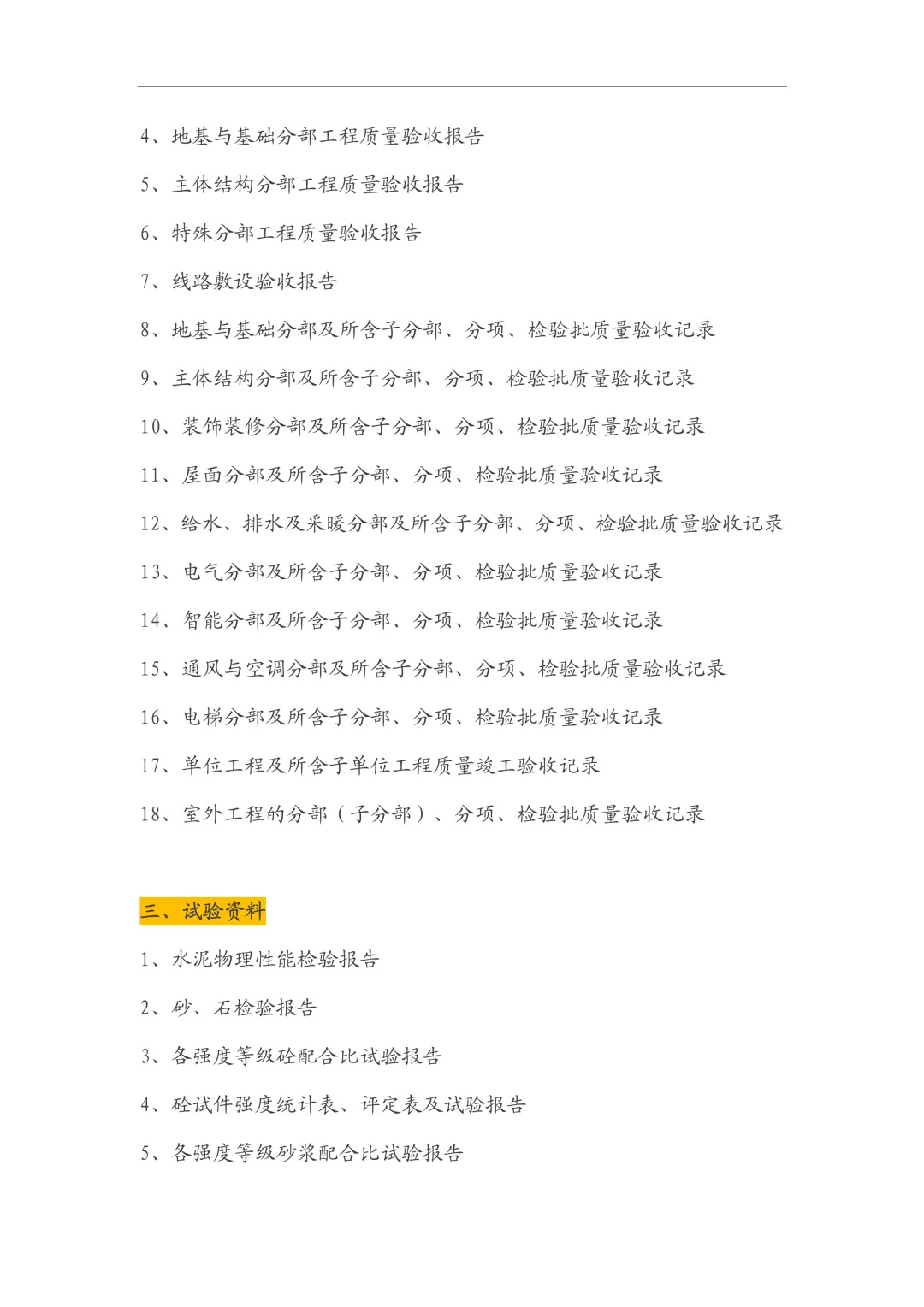 4、地基与基础分部工程质量验收报告

5、主体结构分部工程质量验收报告

6、特殊分部工程质量验收报告

7、线路敷设验收报告

8、地基与基础分部及所含子分部、分项、检验批质量验收记录

9、主体结构分部及所含子分部、分项、检验批质量验收记录

10、装饰装修分部及所含子分部、分项、检验批质量验收记录

11、屋面分部及所含子分部、分项、检验批质量验收记录

12、给水、排水及采暖分部及所含子分部、分项、检验批质量验收记录

13、电气分部及所含子分部、分项、检验批质量验收记录

14、智能分部及所含子分部、分项、检验批质量验收记录

15、通风与空调分部及所含子分部、分项、检验批质量验收记录

16、电梯分部及所含子分部、分项、检验批质量验收记录

17、单位工程及所含子单位工程质量竣工验收记录

18、室外工程的分部（子分部）、分项、检验批质量验收记录

三、试验资料

1、水泥物理性能检验报告

2、砂、石检验报告

3、各强度等级砼配合比试验报告

4、砼试件强度统计表、评定表及试验报告

5、各强度等级砂浆配合比试验报告